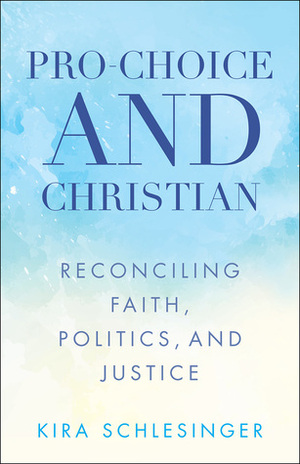 PRO-CHOICE
AND
CHRISTIAN

RECONCILING FAITH, POLITICS, AND JUSTICE

KIRA SCHLESINGER